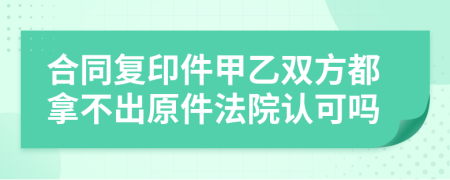 合同复印件甲乙双方都拿不出原件法院认可吗